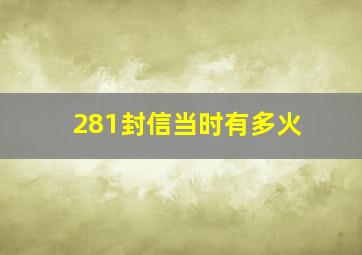 281封信当时有多火